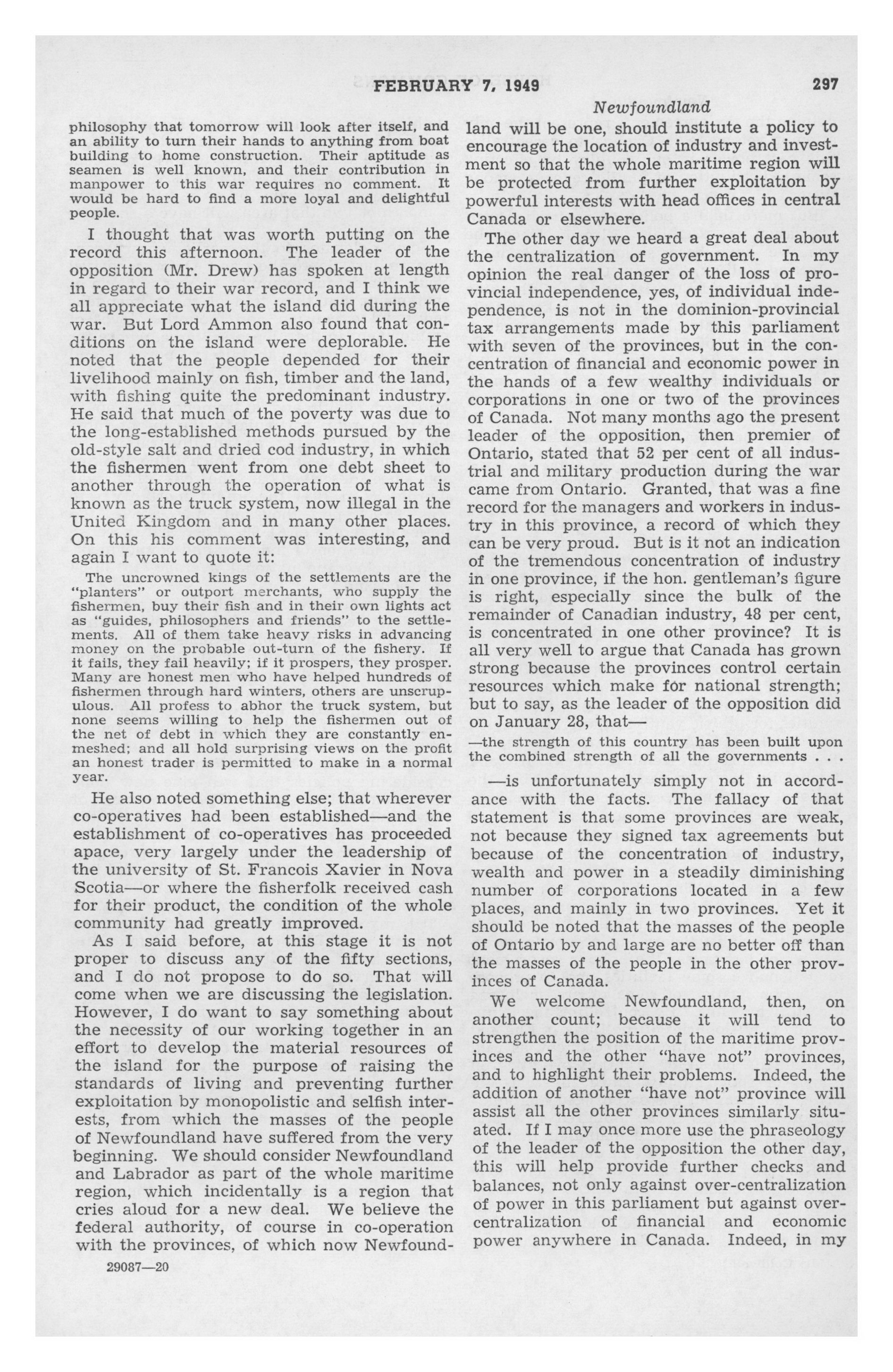 FEBRUARY 7, 1949 297

Newfoundland

philosophy that tomorrow will look after itself, and an ability to turn their hands to anything from boat building to home construction. Their aptitude as seamen is well known, and their contribution in manpower to this war requires no comment. It would be hard to find a more loyal and delightful people.

I thought that was worth putting on the record this afternoon. The leader of the opposition (Mr. Drew) has spoken at length in regard to their war record, and I think we all appreciate what the island did during the war. But Lord Ammon also found that conditions on the island were deplorable. He noted that the people depended for their livelihood mainly on fish, timber and the land, with fishing quite the predominant industry. He said that much of the poverty was due to the long-established methods pursued by the old-style salt and dried cod industry, in which the fishermen went from one debt sheet to another through the operation of what is known as the truck system, now illegal in the United Kingdom and in many other places. On this his comment was interesting, and again I want to quote it:

The uncrowned kings of the settlements are the "planters" or outport merchants, who supply the fishermen, buy their fish and in their own lights act as "guides, philosophers and friends" to the settlements. All of them take heavy risks in advancing money on the probable out-turn of the fishery. If it fails, they fail heavily; if it prospers, they prosper. Many are honest men who have helped hundreds of fishermen through hard winters, others are unscrupulous. All profess to abhor the truck system, but none seems willing to help the fishermen out of the net of debt in which they are constantly enmeshed; and all hold surprising views on the profit an honest trader is permitted to make in a normal year.

He also noted something else; that wherever co-operatives had been established—and the establishment of co-operatives has proceeded apace, very largely under the leadership of the university of St. Francois Xavier in Nova Scotia—or where the fisherfolk received cash for their product, the condition of the whole community had greatly improved.

As I said before, at this stage it is not proper to discuss any of the fifty sections, and I do not propose to do so. That will come when we are discussing the legislation. However, I do want to say something about the necessity of our working together in an effort to develop the material resources of the island for the purpose of raising the standards of living and preventing further exploitation by monopolistic and selfish interests, from which the masses of the people of Newfoundland have suffered from the very beginning. We should consider Newfoundland and Labrador as part of the whole maritime region, which incidentally is a region that cries aloud for a new deal. We believe the federal authority, of course in co-operation with the provinces, of which now Newfoundland will be one, should institute a policy to encourage the location of industry and investment so that the whole maritime region will be protected from further exploitation by powerful interests with head offices in central Canada or elsewhere.

The other day we heard a great deal about the centralization of government. In my opinion the real danger of the loss of provincial independence, yes, of individual independence, is not in the dominion-provincial tax arrangements made by this parliament with seven of the provinces, but in the concentration of financial and economic power in the hands of a few wealthy individuals or corporations in one or two of the provinces of Canada. Not many months ago the present leader of the opposition, then premier of Ontario, stated that 52 per cent of all industrial and military production during the war came from Ontario. Granted, that was a fine record for the managers and workers in industry in this province, a record of which they can be very proud. But is it not an indication of the tremendous concentration of industry in one province, if the hon. gentleman's figure is right, especially since the bulk of the remainder of Canadian industry, 48 per cent, is concentrated in one other province? It is all very well to argue that Canada has grown strong because the provinces control certain resources which make for national strength; but to say, as the leader of the opposition did on January 28, that—

—the strength of this country has been built upon the combined strength of all the governments . . .

—is unfortunately simply not in accordance with the facts. The fallacy of that statement is that some provinces are weak, not because they signed tax agreements but because of the concentration of industry, wealth and power in a steadily diminishing number of corporations located in a few places, and mainly in two provinces. Yet it should be noted that the masses of the people of Ontario by and large are no better off than the masses of the people in the other provinces of Canada.

We welcome Newfoundland, then, on another count; because it will tend to strengthen the position of the maritime provinces and the other "have not" provinces, and to highlight their problems. Indeed, the addition of another "have not" province will assist all the other provinces similarly situated. If I may once more use the phraseology of the leader of the opposition the other day, this will help provide further checks and balances, not only against over-centralization of power in this parliament but against over-centralization of financial and economic power anywhere in Canada. Indeed, in my

29087—20